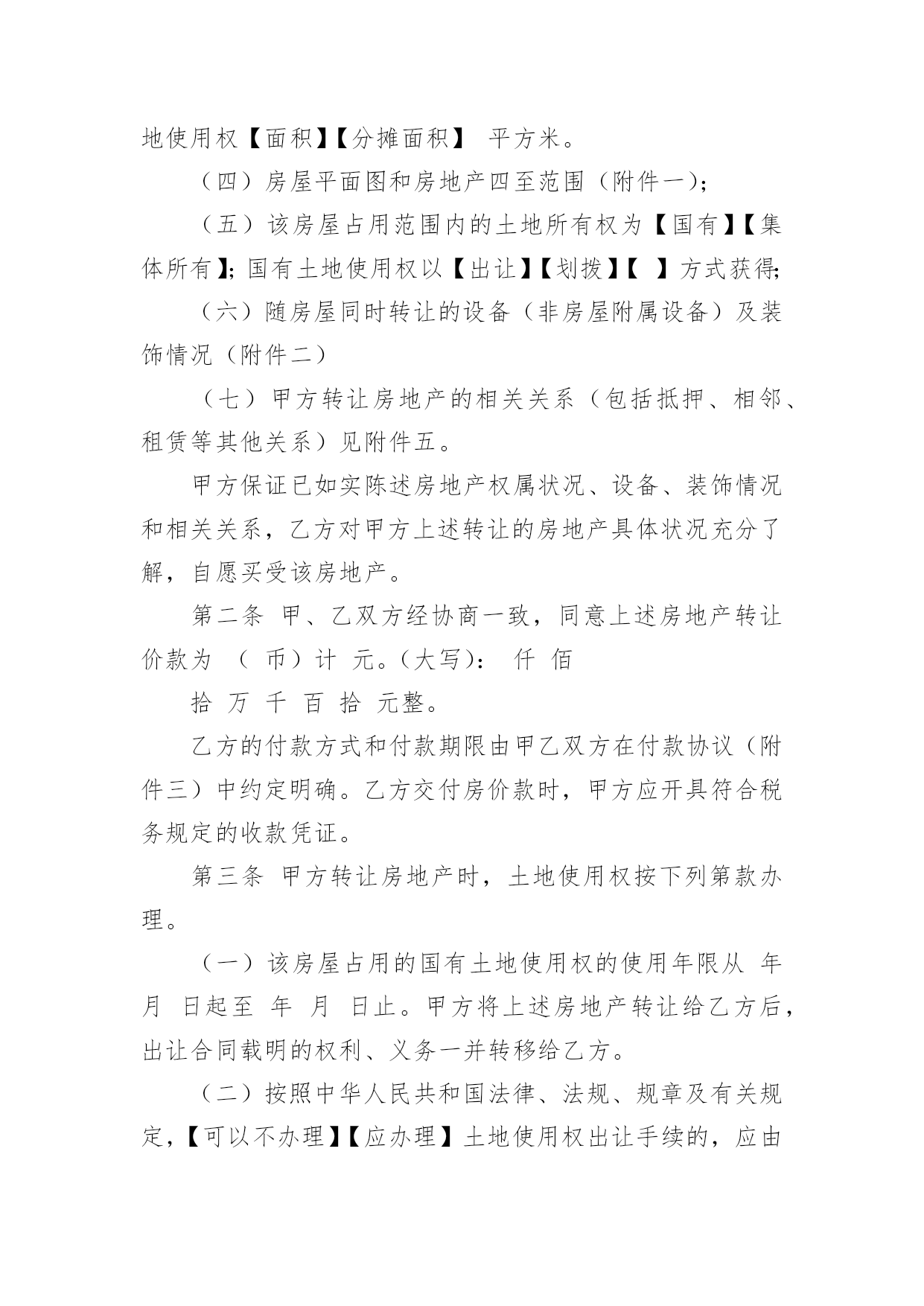 地使用权【面积】【分摊面积】 平方米。

（四）房屋平面图和房地产四至范围（附件一）；

（五）该房屋占用范围内的土地所有权为【国有】【集体所有】；国有土地使用权以【出让】【划拨】【 】方式获得；

（六）随房屋同时转让的设备（非房屋附属设备）及装饰情况（附件二）

（七）甲方转让房地产的相关关系（包括抵押、相邻、租赁等其他关系）见附件五。

甲方保证已如实陈述房地产权属状况、设备、装饰情况和相关关系，乙方对甲方上述转让的房地产具体状况充分了解，自愿买受该房地产。

第二条 甲、乙双方经协商一致，同意上述房地产转让价款为 （ 币）计 元。（大写）： 仟 佰

拾 万 千 百 拾 元整。

乙方的付款方式和付款期限由甲乙双方在付款协议（附件三）中约定明确。乙方交付房价款时，甲方应开具符合税务规定的收款凭证。

第三条 甲方转让房地产时，土地使用权按下列第款办理。

（一）该房屋占用的国有土地使用权的使用年限从 年 月 日起至 年 月 日止。甲方将上述房地产转让给乙方后，出让合同载明的权利、义务一并转移给乙方。

（二）按照中华人民共和国法律、法规、规章及有关规定，【可以不办理】【应办理】土地使用权出让手续的，应由